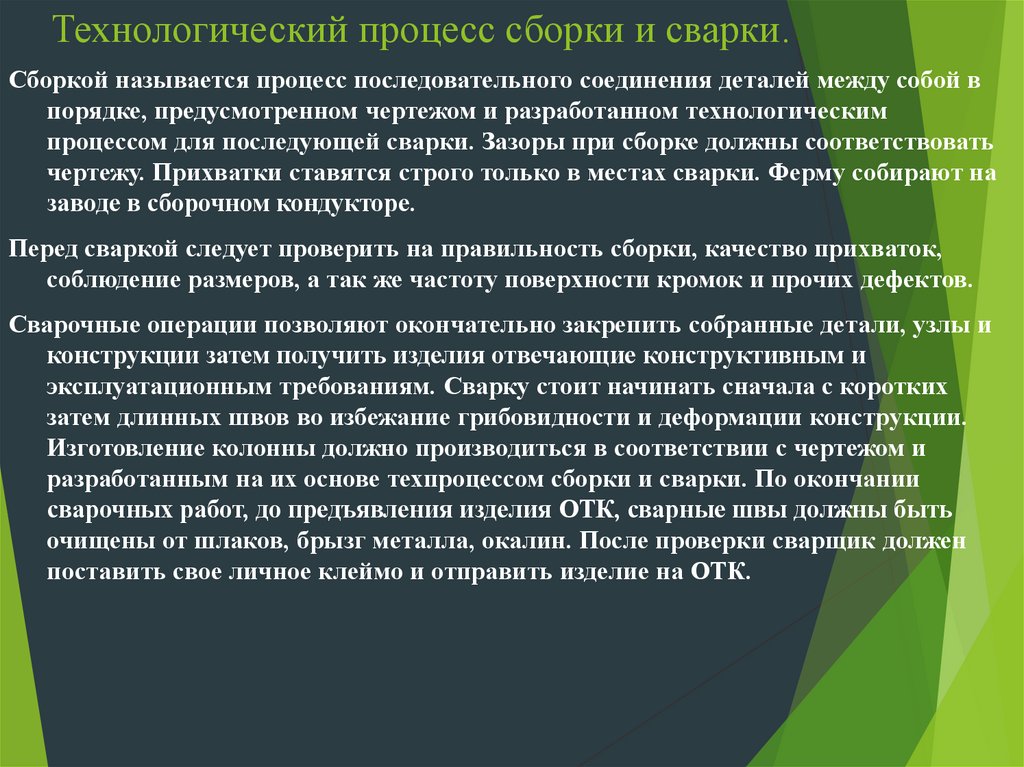 Технологический процесс сборки и сварки.

Сборкой называется процесс последовательного соединения деталей между собой в порядке, предусмотренном чертежом и разработанном технологическим процессом для последующей сварки. Зазоры при сборке должны соответствовать чертежу. Прихватки ставятся строго только в местах сварки. Ферму собирают на заводе в сборочном кондукторе.

Перед сваркой следует проверить на правильность сборки, качество прихваток, соблюдение размеров, а так же частоту поверхности кромок и прочих дефектов.

Сварочные операции позволяют окончательно закрепить собранные детали, узлы и конструкции затем получить изделия отвечающие конструктивным и эксплуатационным требованиям. Сварку стоит начинать сначала с коротких затем длинных швов во избежание грибовидности и деформации конструкции. Изготовление колонны должно производиться в соответствии с чертежом и разработанным на их основе техпроцессом сборки и сварки. По окончании сварочных работ, до предъявления изделия ОТК, сварные швы должны быть очищены от шлаков, брызг металла, окалин. После проверки сварщик должен поставить свое личное клеймо и отправить изделие на ОТК.